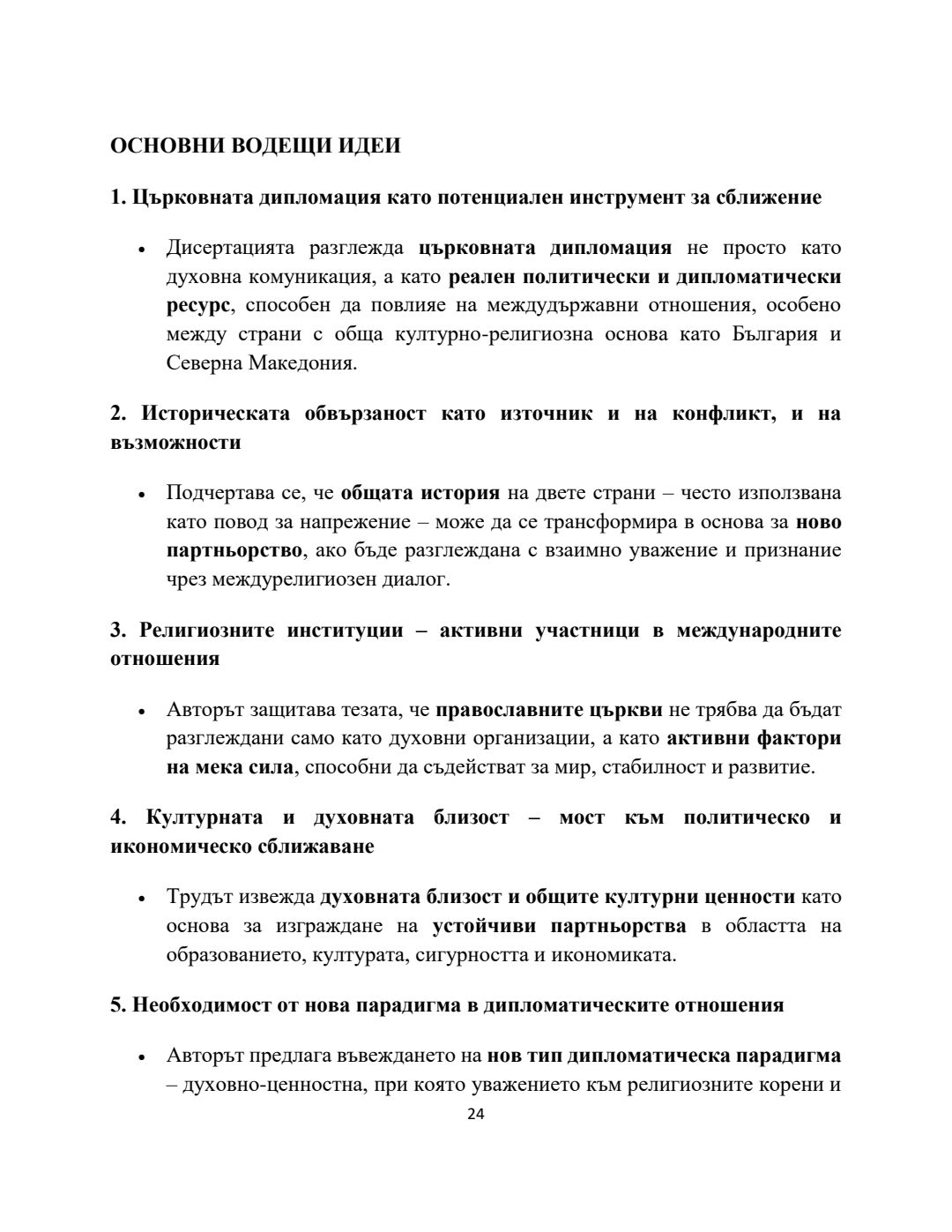 ОСНОВНИ ВОДЕЩИ ИДЕИ

1. Църковната дипломация като потенциален инструмент за сближение

• Дисертацията разглежда църковната дипломация не просто като духовна комуникация, а като реален политически и дипломатически ресурс, способен да повлияе на междудържавни отношения, особено между страни с обща културно-религиозна основа като България и Северна Македония.

2. Историческата обвързаност като източник и на конфликт, и на възможности

• Подчертава се, че общата история на двете страни – често използвана като повод за напрежение – може да се трансформира в основа за ново партньорство, ако бъде разглеждана с взаимно уважение и признание чрез междурелигиозен диалог.

3. Религиозните институции – активни участници в международните отношения

• Авторът защитава тезата, че православните църкви не трябва да бъдат разглеждани само като духовни организации, а като активни фактори на мека сила, способни да съдействат за мир, стабилност и развитие.

4. Културната и духовната близост – мост към политическо и икономическо сближаване

• Трудът извежда духовната близост и общите културни ценности като основа за изграждане на устойчиви партньорства в областта на образованието, културата, сигурността и икономиката.

5. Необходимост от нова парадигма в дипломатическите отношения

• Авторът предлага въвеждането на нов тип дипломатическа парадигма – духовно-ценностна, при която уважението към религиозните корени и

24